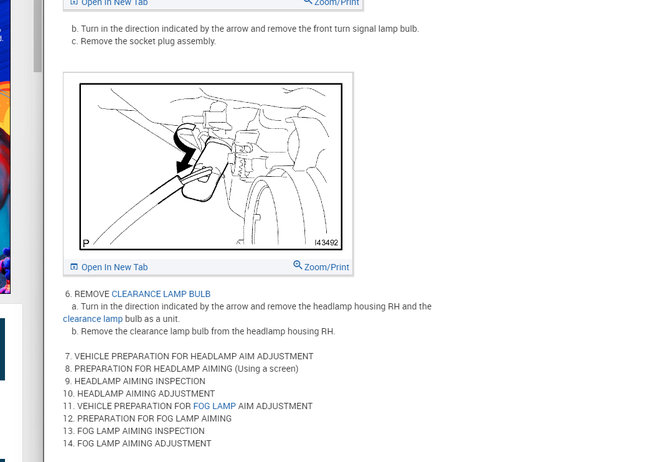 Open In New Tab Zoom/Print

b. Turn in the direction indicated by the arrow and remove the front turn signal lamp bulb.
c. Remove the socket plug assembly.

P
I43492

Open In New Tab Zoom/Print

6. REMOVE CLEARANCE LAMP BULB
a. Turn in the direction indicated by the arrow and remove the headlamp housing RH and the clearance lamp bulb as a unit.
b. Remove the clearance lamp bulb from the headlamp housing RH.

7. VEHICLE PREPARATION FOR HEADLAMP AIM ADJUSTMENT
8. PREPARATION FOR HEADLAMP AIMING (Using a screen)
9. HEADLAMP AIMING INSPECTION
10. HEADLAMP AIMING ADJUSTMENT
11. VEHICLE PREPARATION FOR FOG LAMP AIM ADJUSTMENT
12. PREPARATION FOR FOG LAMP AIMING
13. FOG LAMP AIMING INSPECTION
14. FOG LAMP AIMING ADJUSTMENT